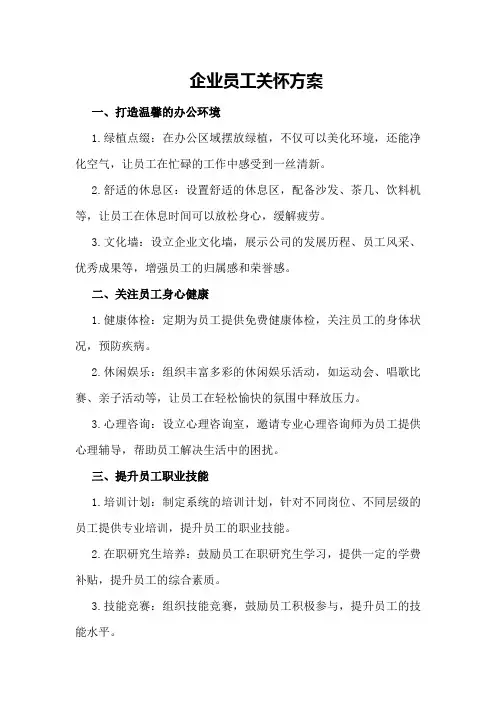 企业员工关怀方案

一、打造温馨的办公环境

1.绿植点缀：在办公区域摆放绿植，不仅可以美化环境，还能净化空气，让员工在忙碌的工作中感受到一丝清新。

2.舒适的休息区：设置舒适的休息区，配备沙发、茶几、饮料机等，让员工在休息时间可以放松身心，缓解疲劳。

3.文化墙：设立企业文化墙，展示公司的发展历程、员工风采、优秀成果等，增强员工的归属感和荣誉感。

二、关注员工身心健康

1.健康体检：定期为员工提供免费健康体检，关注员工的身体状况，预防疾病。

2.休闲娱乐：组织丰富多彩的休闲娱乐活动，如运动会、唱歌比赛、亲子活动等，让员工在轻松愉快的氛围中释放压力。

3.心理咨询：设立心理咨询室，邀请专业心理咨询师为员工提供心理辅导，帮助员工解决生活中的困扰。

三、提升员工职业技能

1.培训计划：制定系统的培训计划，针对不同岗位、不同层级的员工提供专业培训，提升员工的职业技能。

2.在职研究生培养：鼓励员工在职研究生学习，提供一定的学费补贴，提升员工的综合素质。

3.技能竞赛：组织技能竞赛，鼓励员工积极参与，提升员工的技能水平。